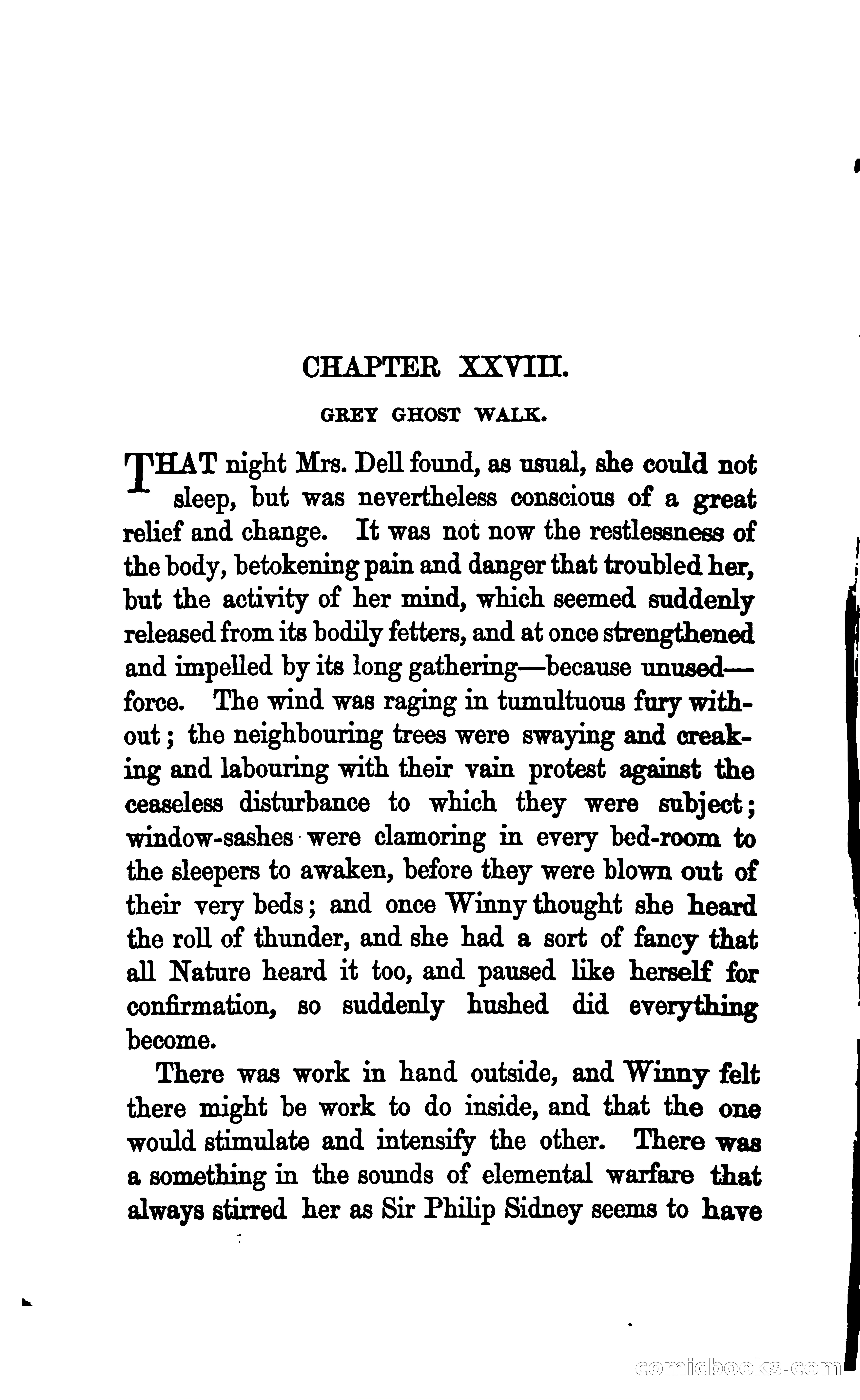 CHAPTER XXVIII.

GREY GHOST WALK.

THAT night Mrs. Dell found, as usual, she could not sleep, but was nevertheless conscious of a great relief and change. It was not now the restlessness of the body, betokening pain and danger that troubled her, but the activity of her mind, which seemed suddenly released from its bodily fetters, and at once strengthened and impelled by its long gathering—because unused—force. The wind was raging in tumultuous fury without; the neighbouring trees were swaying and creaking and labouring with their vain protest against the ceaseless disturbance to which they were subject; window-sashes were clamoring in every bed-room to the sleepers to awaken, before they were blown out of their very beds; and once Winny thought she heard the roll of thunder, and she had a sort of fancy that all Nature heard it too, and paused like herself for confirmation, so suddenly hushed did everything become.

There was work in hand outside, and Winny felt there might be work to do inside, and that the one would stimulate and intensify the other. There was a something in the sounds of elemental warfare that always stirred her as Sir Philip Sidney seems to have

comicbooks.com